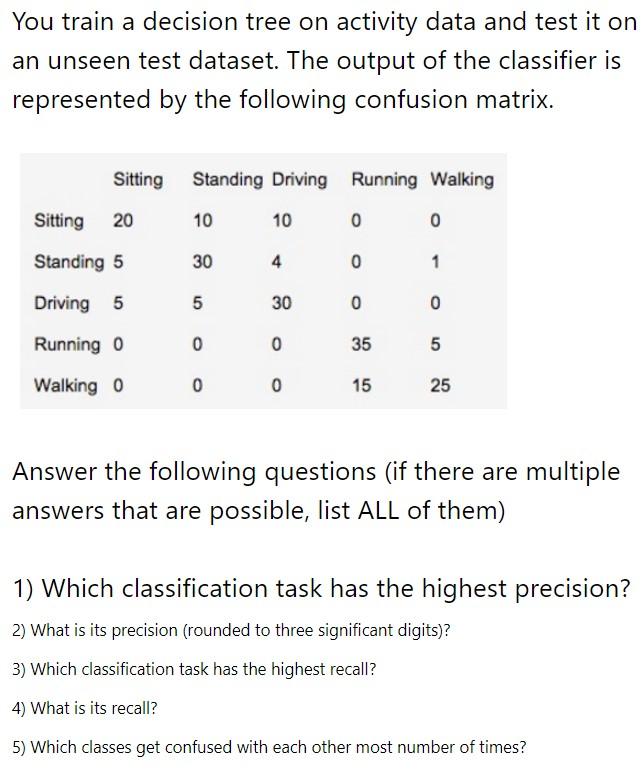 You train a decision tree on activity data and test it on an unseen test dataset. The output of the classifier is represented by the following confusion matrix.

| | Sitting | Standing | Driving | Running | Walking |
|---|---|---|---|---|---|
| Sitting | 20 | 10 | 10 | 0 | 0 |
| Standing | 5 | 30 | 4 | 0 | 1 |
| Driving | 5 | 5 | 30 | 0 | 0 |
| Running | 0 | 0 | 0 | 35 | 5 |
| Walking | 0 | 0 | 0 | 15 | 25 |

Answer the following questions (if there are multiple answers that are possible, list ALL of them)

1) Which classification task has the highest precision?

2) What is its precision (rounded to three significant digits)?

3) Which classification task has the highest recall?

4) What is its recall?

5) Which classes get confused with each other most number of times?